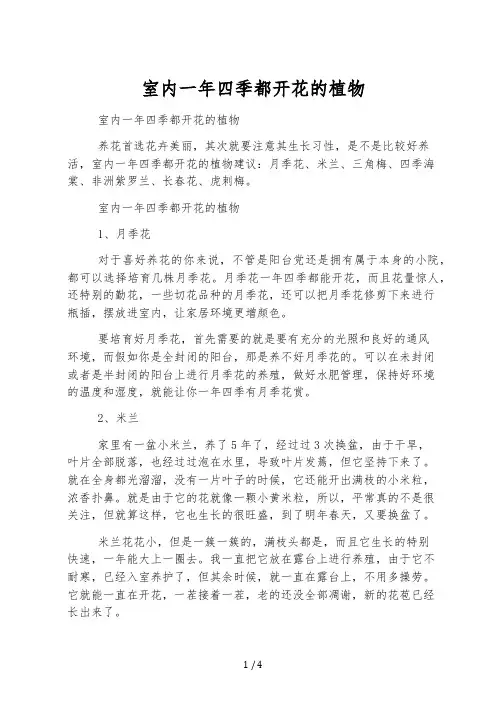 室内一年四季都开花的植物

室内一年四季都开花的植物

养花首选花卉美丽，其次就要注意其生长习性，是不是比较好养活，室内一年四季都开花的植物建议：月季花、米兰、三角梅、四季海棠、非洲紫罗兰、长春花、虎刺梅。

室内一年四季都开花的植物

1、月季花

对于喜好养花的你来说，不管是阳台党还是拥有属于本身的小院，都可以选择培育几株月季花。月季花一年四季都能开花，而且花量惊人，还特别的勤花，一些切花品种的月季花，还可以把月季花修剪下来进行瓶插，摆放进室内，让家居环境更增颜色。

要培育好月季花，首先需要的就是要有充分的光照和良好的通风环境，而假如你是全封闭的阳台，那是养不好月季花的。可以在未封闭或者是半封闭的阳台上进行月季花的养殖，做好水肥管理，保持好环境的温度和湿度，就能让你一年四季有月季花赏。

2、米兰

家里有一盆小米兰，养了5年了，经过过3次换盆，由于干旱，叶片全部脱落，也经过过泡在水里，导致叶片发蔫，但它坚持下来了。就在全身都光溜溜，没有一片叶子的时候，它还能开出满枝的小米粒，浓香扑鼻。就是由于它的花就像一颗小黄米粒，所以，平常真的不是很关注，但就算这样，它也生长的很旺盛，到了明年春天，又要换盆了。

米兰花花小，但是一簇一簇的，满枝头都是，而且它生长的特别快速，一年能大上一圈去。我一直把它放在露台上进行养殖，由于它不耐寒，已经入室养护了，但其余时候，就一直在露台上，不用多操劳。它就能一直在开花，一茬接着一茬，老的还没全部凋谢，新的花苞已经长出来了。

1 / 4